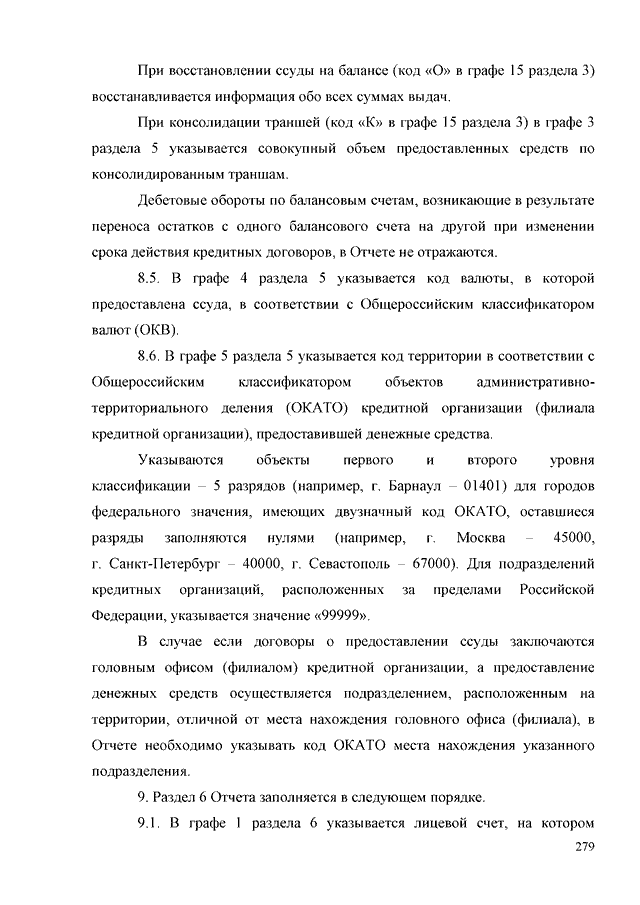 При восстановлении ссуды на балансе (код «О» в графе 15 раздела 3) восстанавливается информация обо всех суммах выдач.

При консолидации траншей (код «К» в графе 15 раздела 3) в графе 3 раздела 5 указывается совокупный объем предоставленных средств по консолидированным траншам.

Дебетовые обороты по балансовым счетам, возникающие в результате переноса остатков с одного балансового счета на другой при изменении срока действия кредитных договоров, в Отчете не отражаются.

8.5. В графе 4 раздела 5 указывается код валюты, в которой предоставлена ссуда, в соответствии с Общероссийским классификатором валют (ОКВ).

8.6. В графе 5 раздела 5 указывается код территории в соответствии с Общероссийским классификатором объектов административно-территориального деления (ОКАТО) кредитной организации (филиала кредитной организации), предоставившей денежные средства.

Указываются объекты первого и второго уровня классификации – 5 разрядов (например, г. Барнаул – 01401) для городов федерального значения, имеющих двузначный код ОКАТО, оставшиеся разряды заполняются нулями (например, г. Москва – 45000, г. Санкт-Петербург – 40000, г. Севастополь – 67000). Для подразделений кредитных организаций, расположенных за пределами Российской Федерации, указывается значение «99999».

В случае если договоры о предоставлении ссуды заключаются головным офисом (филиалом) кредитной организации, а предоставление денежных средств осуществляется подразделением, расположенным на территории, отличной от места нахождения головного офиса (филиала), в Отчете необходимо указывать код ОКАТО места нахождения указанного подразделения.

9. Раздел 6 Отчета заполняется в следующем порядке.

9.1. В графе 1 раздела 6 указывается лицевой счет, на котором

279